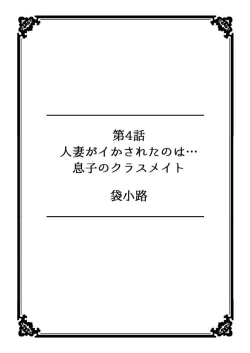 第4話
人妻がイかされたのは…
息子のクラスメイト

袋小路